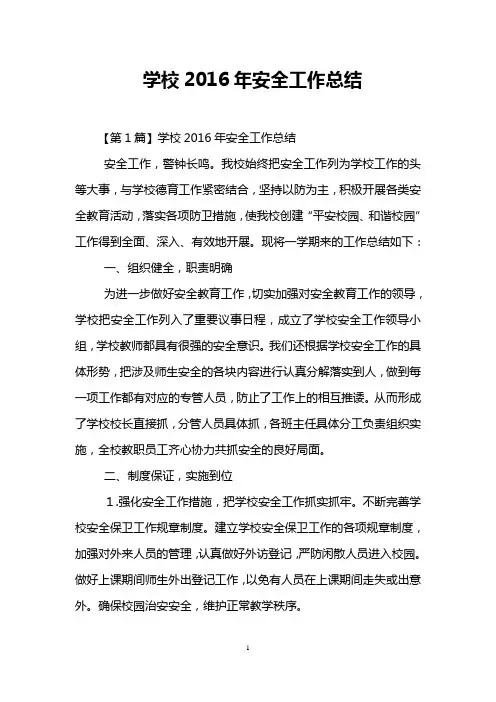 学校 2016 年安全工作总结

【第 1 篇】学校 2016 年安全工作总结

安全工作，警钟长鸣。我校始终把安全工作列为学校工作的头等大事，与学校德育工作紧密结合，坚持以防为主，积极开展各类安全教育活动，落实各项防卫措施，使我校创建“平安校园、和谐校园”工作得到全面、深入、有效地开展。现将一学期来的工作总结如下：

一、组织健全，职责明确

为进一步做好安全教育工作，切实加强对安全教育工作的领导，学校把安全工作列入了重要议事日程，成立了学校安全工作领导小组，学校教师都具有很强的安全意识。我们还根据学校安全工作的具体形势，把涉及师生安全的各块内容进行认真分解落实到人，做到每一项工作都有对应的专管人员，防止了工作上的相互推诿。从而形成了学校校长直接抓，分管人员具体抓，各班主任具体分工负责组织实施，全校教职员工齐心协力共抓安全的良好局面。

二、制度保证，实施到位

1.强化安全工作措施，把学校安全工作抓实抓牢。不断完善学校安全保卫工作规章制度。建立学校安全保卫工作的各项规章制度，加强对外来人员的管理，认真做好外访登记，严防闲散人员进入校园。做好上课期间师生外出登记工作，以免有人员在上课期间走失或出意外。确保校园治安安全，维护正常教学秩序。

1